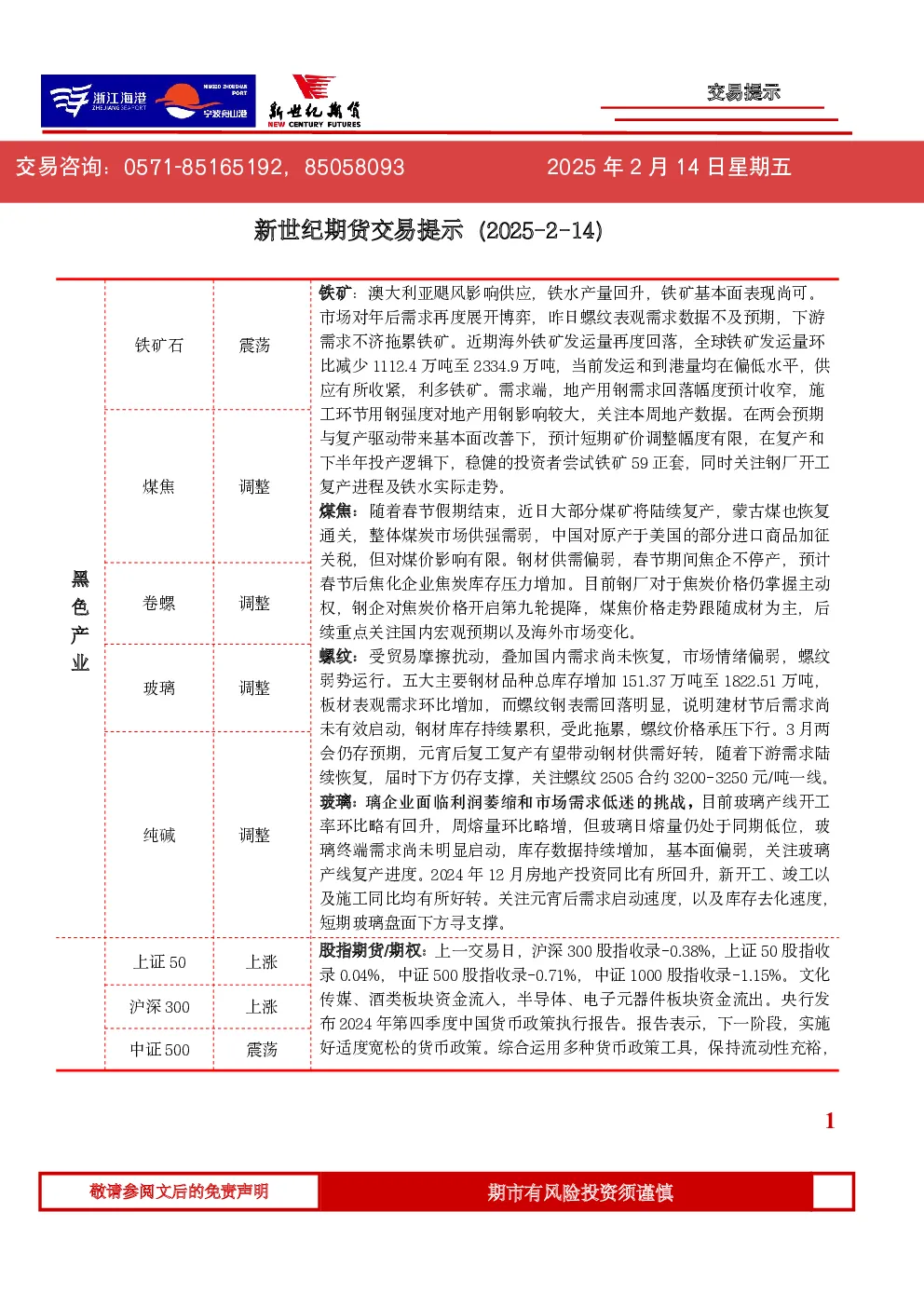 浙江海港 ZHEJIANG SEAPORT NINGBO ZHOUSHAN PORT 宁波舟山港 新世纪期货 NEW CENTURY FUTURES

交易提示

交易咨询：0571-85165192，85058093

2025年2月14日星期五

新世纪期货交易提示（2025-2-14）

| 黑色产业 | 铁矿石 | 震荡 | 铁矿：澳大利亚飓风影响供应，铁水产量回升，铁矿基本面表现尚可。市场对年后需求再度展开博弈，昨日螺纹表观需求数据不及预期，下游需求不济拖累铁矿。近期海外铁矿发运量再度回落，全球铁矿发运量环比减少1112.4万吨至2334.9万吨，当前发运和到港量均在偏低水平，供应有所收紧，利多铁矿。需求端，地产用钢需求回落幅度预计收窄，施工环节用钢强度对地产用钢影响较大，关注本周地产数据。在两会预期与复产驱动带来基本面改善下，预计短期矿价调整幅度有限，在复产和下半年投产逻辑下，稳健的投资者尝试铁矿59正套，同时关注钢厂开工复产进程及铁水实际走势。煤焦：随着春节假期结束，近日大部分煤矿将陆续复产，蒙古煤也恢复通关，整体煤炭市场供强需弱，中国对原产于美国的部分进口商品加征关税，但对煤价影响有限。钢材供需偏弱，春节期间焦企不停产，预计春节后焦化企业焦炭库存压力增加。目前钢厂对于焦炭价格仍掌握主动权，钢企对焦炭价格开启第九轮提降，煤焦价格走势跟随成材为主，后续重点关注国内宏观预期以及海外市场变化。螺纹：受贸易摩擦扰动，叠加国内需求尚未恢复，市场情绪偏弱，螺纹弱势运行。五大主要钢材品种总库存增加151.37万吨至1822.51万吨，板材表观需求环比增加，而螺纹钢表需回落明显，说明建材节后需求尚未有效启动，钢材库存持续累积，受此拖累，螺纹价格承压下行。3月两会仍存预期，元宵后复工复产有望带动钢材供需好转，随着下游需求陆续恢复，届时下方仍存支撑，关注螺纹2505合约3200-3250元/吨一线。玻璃：璃企业面临利润萎缩和市场需求低迷的挑战，目前玻璃产线开工率环比略有回升，周熔量环比略增，但玻璃日熔量仍处于同期低位，玻璃终端需求尚未明显启动，库存数据持续增加，基本面偏弱，关注玻璃产线复产进度。2024年12月房地产投资同比有所回升，新开工、竣工以及施工同比均有所好转。关注元宵后需求启动速度，以及库存去化速度，短期玻璃盘面下方寻支撑。 |
|---|---|---|---|
| | 煤焦 | 调整 | |
| | 卷螺 | 调整 | |
| | 玻璃 | 调整 | |
| | 纯碱 | 调整 | |
| | 上证50 | 上涨 | 股指期货/期权：上一交易日，沪深300股指收录-0.38%，上证50股指收录0.04%，中证500股指收录-0.71%，中证1000股指收录-1.15%。文化传媒、酒类板块资金流入，半导体、电子元器件板块资金流出。央行发布2024年第四季度中国货币政策执行报告。报告表示，下一阶段，实施好适度宽松的货币政策。综合运用多种货币政策工具，保持流动性充裕， |
| | 沪深300 | 上涨 | |
| | 中证500 | 震荡 | |

1

敬请参阅文后的免责声明

期市有风险投资须谨慎